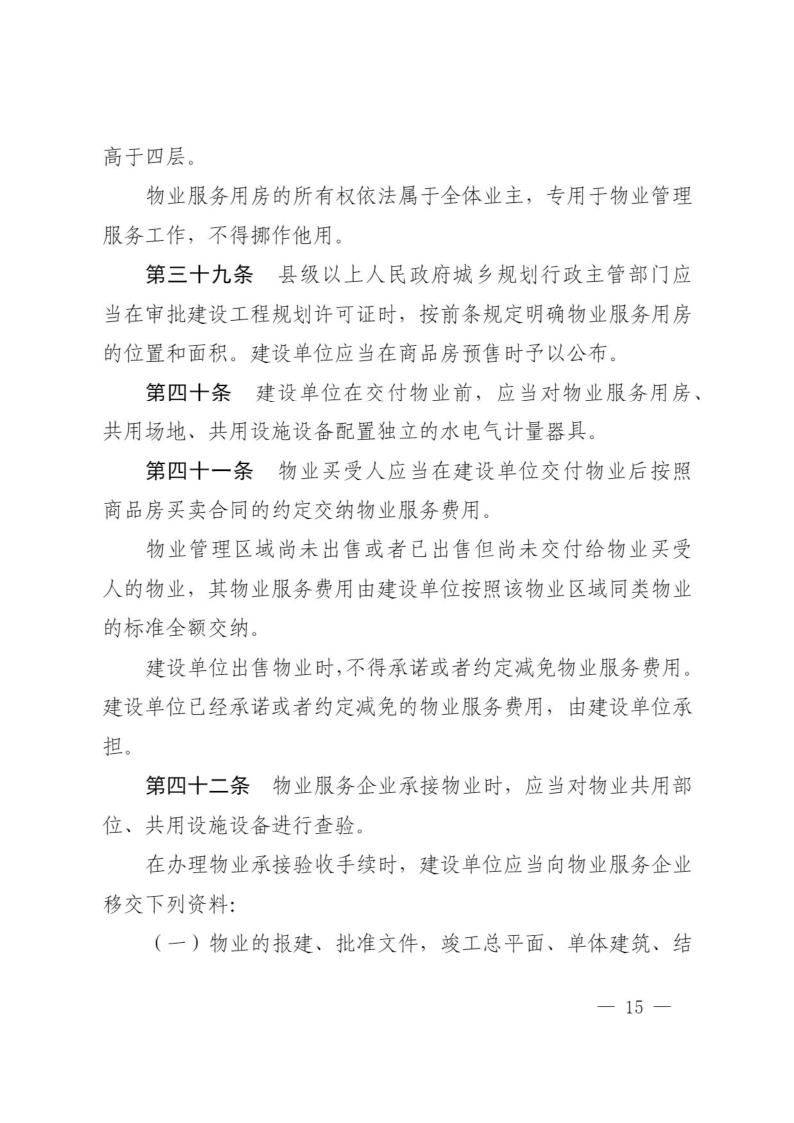 高于四层。

物业服务用房的所有权依法属于全体业主，专用于物业管理服务工作，不得挪作他用。

第三十九条　县级以上人民政府城乡规划行政主管部门应当在审批建设工程规划许可证时，按前条规定明确物业服务用房的位置和面积。建设单位应当在商品房预售时予以公布。

第四十条　建设单位在交付物业前，应当对物业服务用房、共用场地、共用设施设备配置独立的水电气计量器具。

第四十一条　物业买受人应当在建设单位交付物业后按照商品房买卖合同的约定交纳物业服务费用。

物业管理区域尚未出售或者已出售但尚未交付给物业买受人的物业，其物业服务费用由建设单位按照该物业区域同类物业的标准全额交纳。

建设单位出售物业时，不得承诺或者约定减免物业服务费用。建设单位已经承诺或者约定减免的物业服务费用，由建设单位承担。

第四十二条　物业服务企业承接物业时，应当对物业共用部位、共用设施设备进行查验。

在办理物业承接验收手续时，建设单位应当向物业服务企业移交下列资料：

（一）物业的报建、批准文件，竣工总平面、单体建筑、结

— 15 —